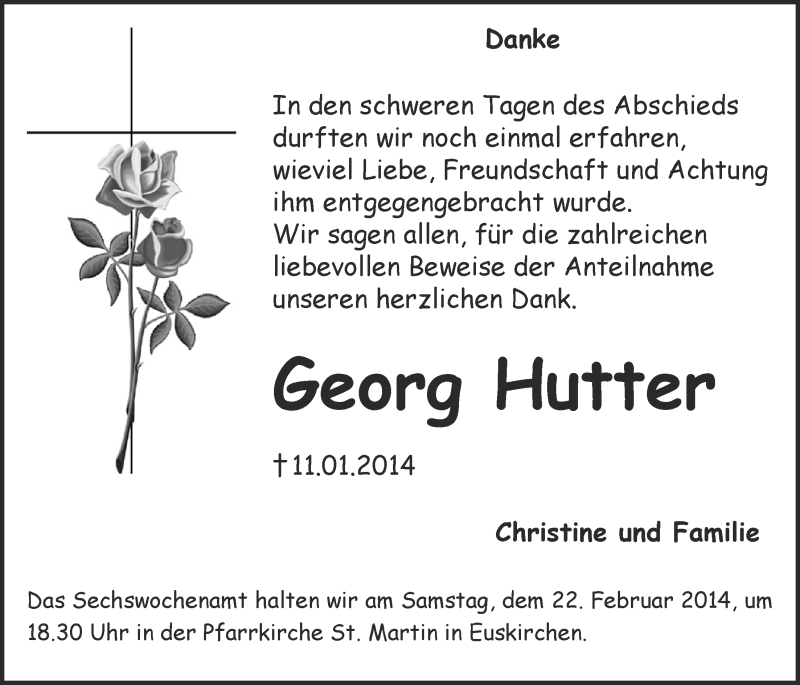 Danke

In den schweren Tagen des Abschieds durften wir noch einmal erfahren, wieviel Liebe, Freundschaft und Achtung ihm entgegengebracht wurde.
Wir sagen allen, für die zahlreichen liebevollen Beweise der Anteilnahme unseren herzlichen Dank.

Georg Hutter

† 11.01.2014

Christine und Familie

Das Sechswochenamt halten wir am Samstag, dem 22. Februar 2014, um 18.30 Uhr in der Pfarrkirche St. Martin in Euskirchen.